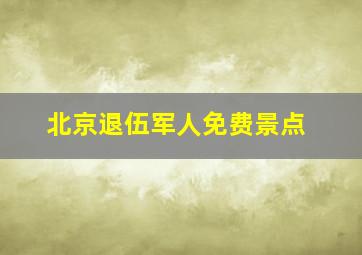 北京退伍军人免费景点